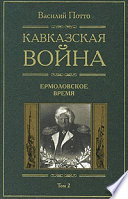 Василий Потто

КАВКАЗСКАЯ ВОЙНА

ЕРМОЛОВСКОЕ ВРЕМЯ

Том 2